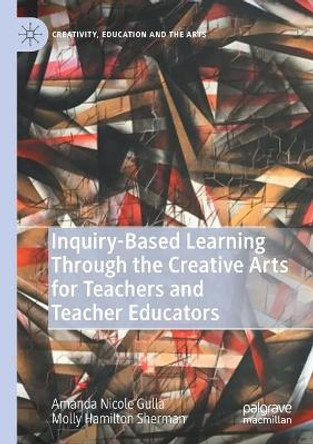 CREATIVITY, EDUCATION AND THE ARTS

Inquiry-Based Learning Through the Creative Arts for Teachers and Teacher Educators

Amanda Nicole Gulla
Molly Hamilton Sherman

palgrave macmillan